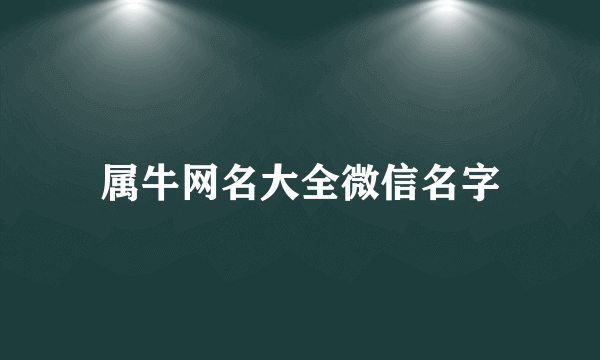 属牛网名大全微信名字